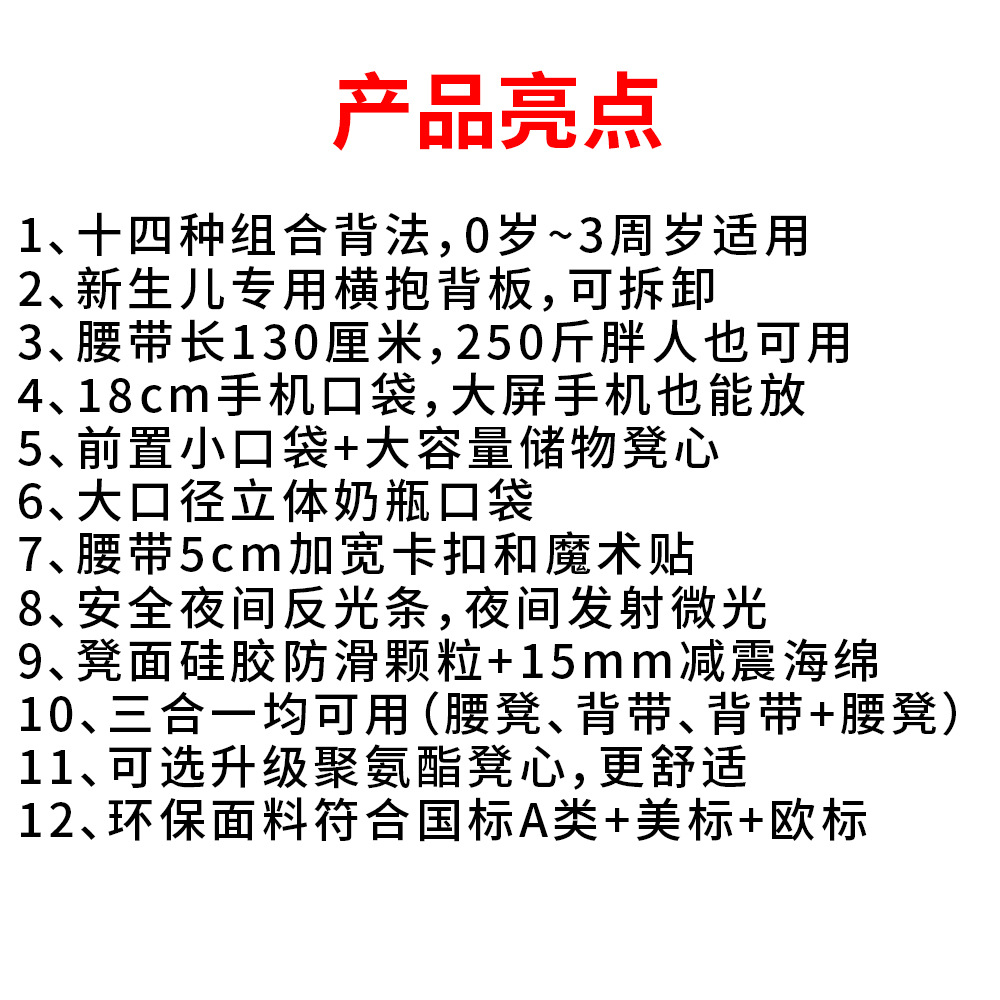 产品亮点

1、十四种组合背法,0岁~3周岁适用
2、新生儿专用横抱背板,可拆卸
3、腰带长130厘米,250斤胖人也可用
4、18cm手机口袋,大屏手机也能放
5、前置小口袋+大容量储物凳心
6、大口径立体奶瓶口袋
7、腰带5cm加宽卡扣和魔术贴
8、安全夜间反光条,夜间发射微光
9、凳面硅胶防滑颗粒+15mm减震海绵
10、三合一均可用(腰凳、背带、背带+腰凳)
11、可选升级聚氨酯凳心,更舒适
12、环保面料符合国标A类+美标+欧标